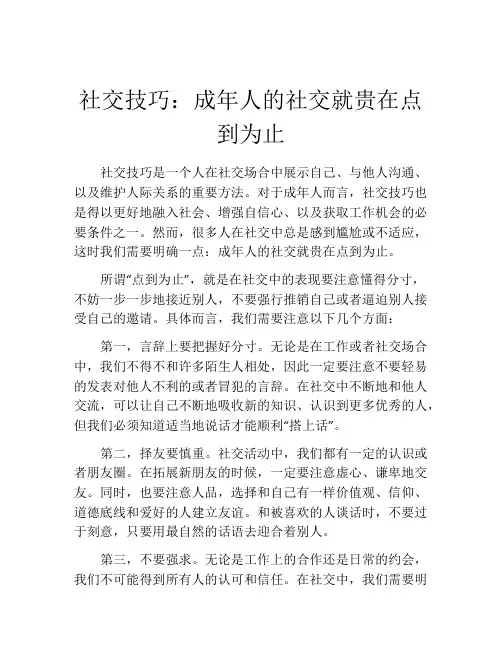 社交技巧：成年人的社交就贵在点到为止

社交技巧是一个人在社交场合中展示自己、与他人沟通、以及维护人际关系的重要方法。对于成年人而言，社交技巧也是得以更好地融入社会、增强自信心、以及获取工作机会的必要条件之一。然而，很多人在社交中总是感到尴尬或不适应，这时我们需要明确一点：成年人的社交就贵在点到为止。

所谓“点到为止”，就是在社交中的表现要注意懂得分寸，不妨一步一步地接近别人，不要强行推销自己或者逼迫别人接受自己的邀请。具体而言，我们需要注意以下几个方面：

第一，言辞上要把握好分寸。无论是在工作或者社交场合中，我们不得不和许多陌生人相处，因此一定要注意不要轻易的发表对他人不利的或者冒犯的言辞。在社交中不断地和他人交流，可以让自己不断地吸收新的知识、认识到更多优秀的人，但我们必须知道适当地说话才能顺利“搭上话”。

第二，择友要慎重。社交活动中，我们都有一定的认识或者朋友圈。在拓展新朋友的时候，一定要注意虚心、谦卑地交友。同时，也要注意人品，选择和自己有一样价值观、信仰、道德底线和爱好的人建立友谊。和被喜欢的人谈话时，不要过于刻意，只要用最自然的话语去迎合着别人。

第三，不要强求。无论是工作上的合作还是日常的约会，我们不可能得到所有人的认可和信任。在社交中，我们需要明